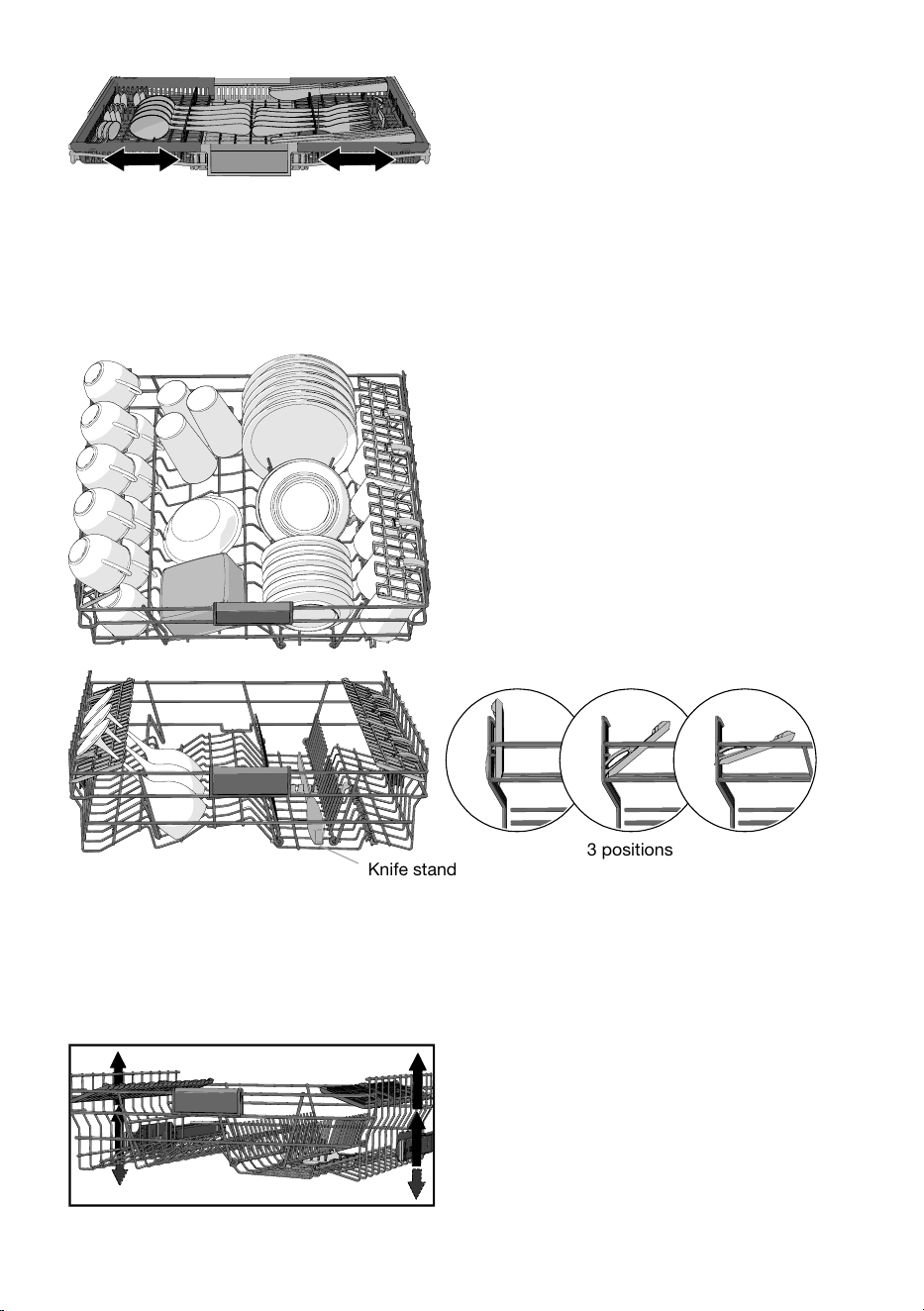 Knife stand

3 positions